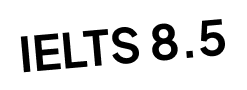 IELTS 8.5